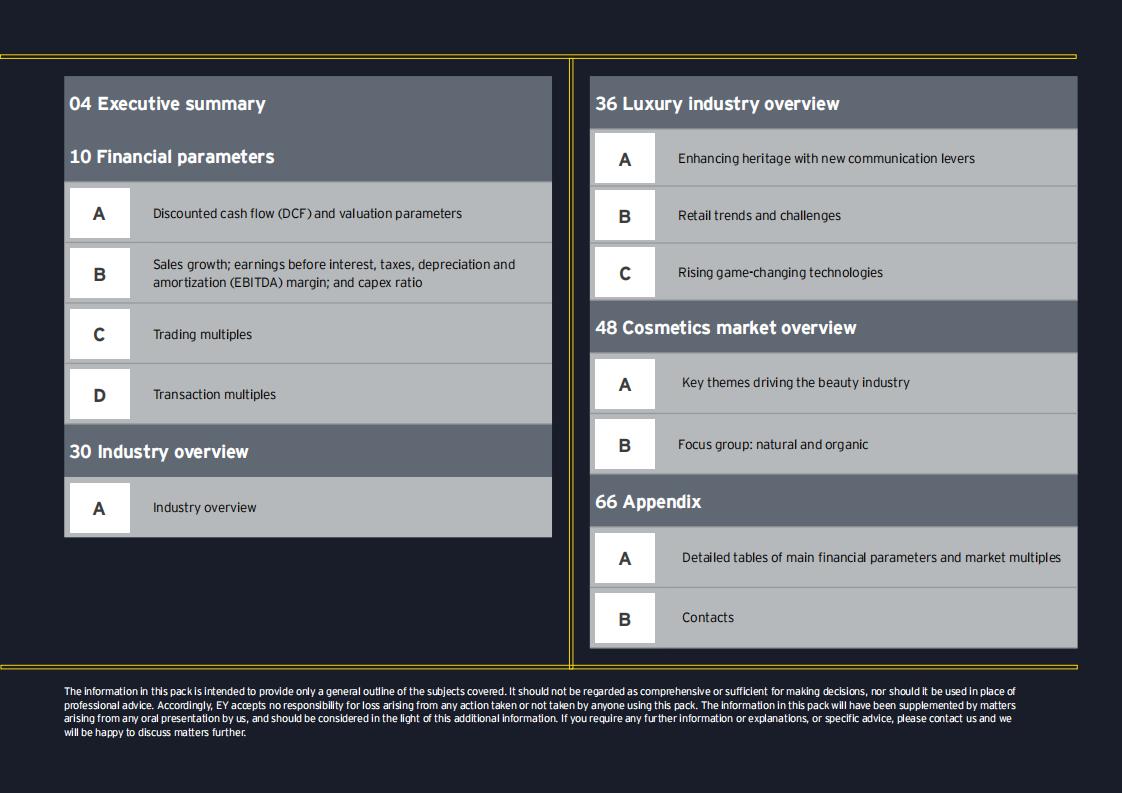 04 Executive summary

10 Financial parameters

A Discounted cash flow (DCF) and valuation parameters

B Sales growth; earnings before interest, taxes, depreciation and amortization (EBITDA) margin; and capex ratio

C Trading multiples

D Transaction multiples

30 Industry overview

A Industry overview

36 Luxury industry overview

A Enhancing heritage with new communication levers

B Retail trends and challenges

C Rising game-changing technologies

48 Cosmetics market overview

A Key themes driving the beauty industry

B Focus group: natural and organic

66 Appendix

A Detailed tables of main financial parameters and market multiples

B Contacts

The information in this pack is intended to provide only a general outline of the subjects covered. It should not be regarded as comprehensive or sufficient for making decisions, nor should it be used in place of professional advice. Accordingly, EY accepts no responsibility for loss arising from any action taken or not taken by anyone using this pack. The information in this pack will have been supplemented by matters arising from any oral presentation by us, and should be considered in the light of this additional information. If you require any further information or explanations, or specific advice, please contact us and we will be happy to discuss matters further.